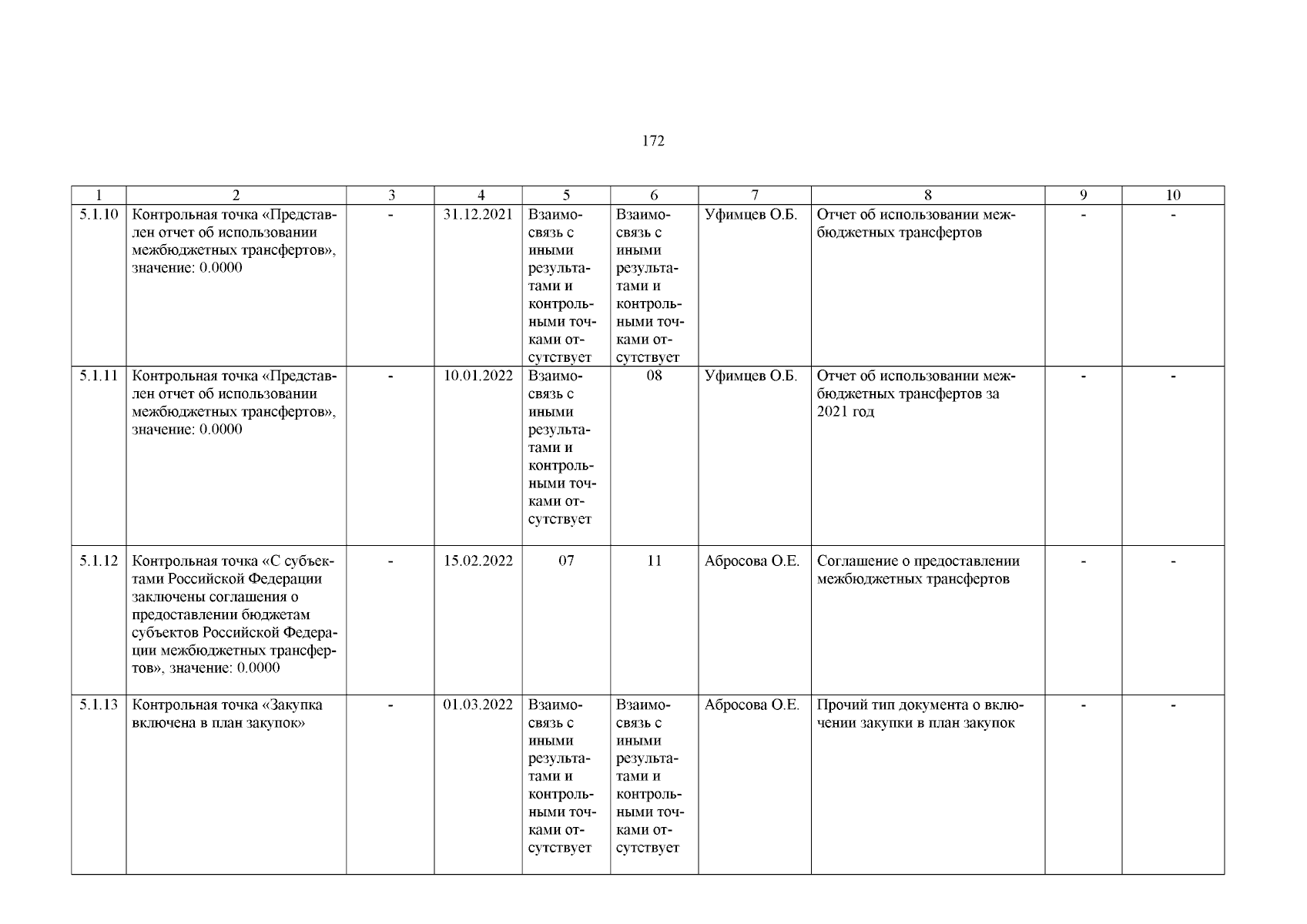 172

| 1 | 2 | 3 | 4 | 5 | 6 | 7 | 8 | 9 | 10 |
|---|---|---|---|---|---|---|---|---|---|
| 5.1.10 | Контрольная точка «Представлен отчет об использовании межбюджетных трансфертов», значение: 0.0000 | - | 31.12.2021 | Взаимосвязь с иными результатами и контрольными точками отсутствует | Взаимосвязь с иными результатами и контрольными точками отсутствует | Уфимцев О.Б. | Отчет об использовании межбюджетных трансфертов | - | - |
| 5.1.11 | Контрольная точка «Представлен отчет об использовании межбюджетных трансфертов», значение: 0.0000 | - | 10.01.2022 | Взаимосвязь с иными результатами и контрольными точками отсутствует | 08 | Уфимцев О.Б. | Отчет об использовании межбюджетных трансфертов за 2021 год | - | - |
| 5.1.12 | Контрольная точка «С субъектами Российской Федерации заключены соглашения о предоставлении бюджетам субъектов Российской Федерации межбюджетных трансфертов», значение: 0.0000 | - | 15.02.2022 | 07 | 11 | Абросова О.Е. | Соглашение о предоставлении межбюджетных трансфертов | - | - |
| 5.1.13 | Контрольная точка «Закупка включена в план закупок» | - | 01.03.2022 | Взаимосвязь с иными результатами и контрольными точками отсутствует | Взаимосвязь с иными результатами и контрольными точками отсутствует | Абросова О.Е. | Прочий тип документа о включении закупки в план закупок | - | - |